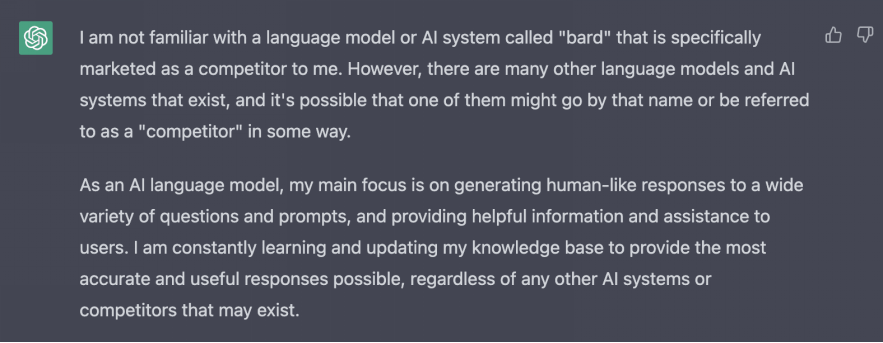 I am not familiar with a language model or AI system called "bard" that is specifically marketed as a competitor to me. However, there are many other language models and AI systems that exist, and it's possible that one of them might go by that name or be referred to as a "competitor" in some way.

As an AI language model, my main focus is on generating human-like responses to a wide variety of questions and prompts, and providing helpful information and assistance to users. I am constantly learning and updating my knowledge base to provide the most accurate and useful responses possible, regardless of any other AI systems or competitors that may exist.